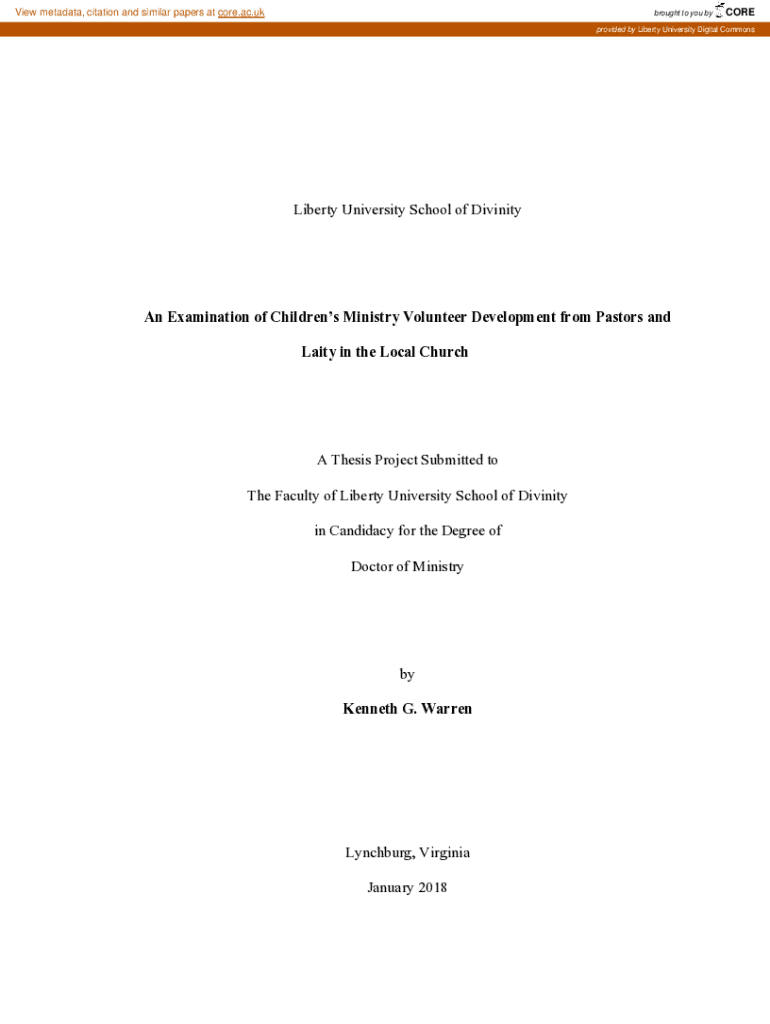 View metadata, citation and similar papers at core.ac.uk

brought to you by CORE

provided by Liberty University Digital Commons

Liberty University School of Divinity

An Examination of Children's Ministry Volunteer Development from Pastors and Laity in the Local Church

A Thesis Project Submitted to

The Faculty of Liberty University School of Divinity

in Candidacy for the Degree of

Doctor of Ministry

by

Kenneth G. Warren

Lynchburg, Virginia

January 2018